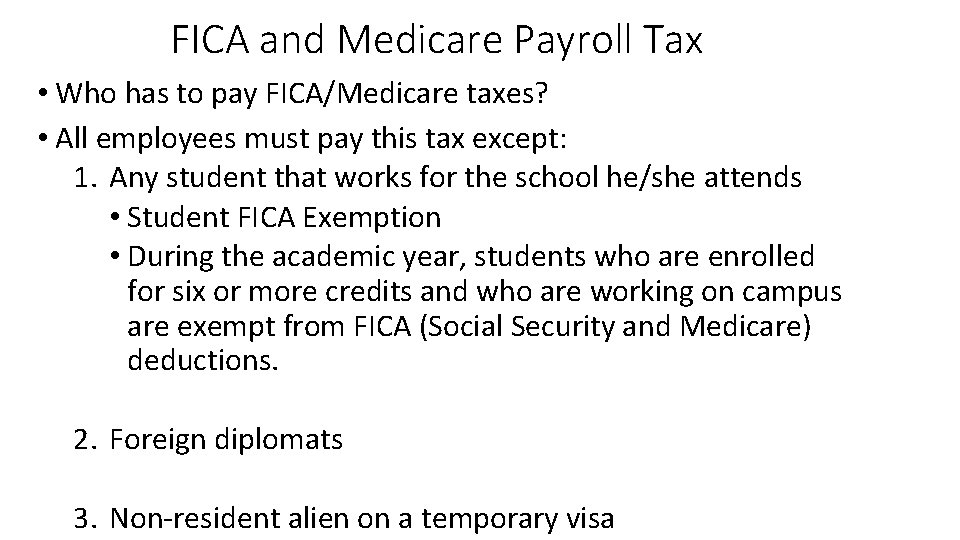 FICA and Medicare Payroll Tax

• Who has to pay FICA/Medicare taxes?

• All employees must pay this tax except:

1. Any student that works for the school he/she attends

• Student FICA Exemption

• During the academic year, students who are enrolled for six or more credits and who are working on campus are exempt from FICA (Social Security and Medicare) deductions.

2. Foreign diplomats

3. Non-resident alien on a temporary visa